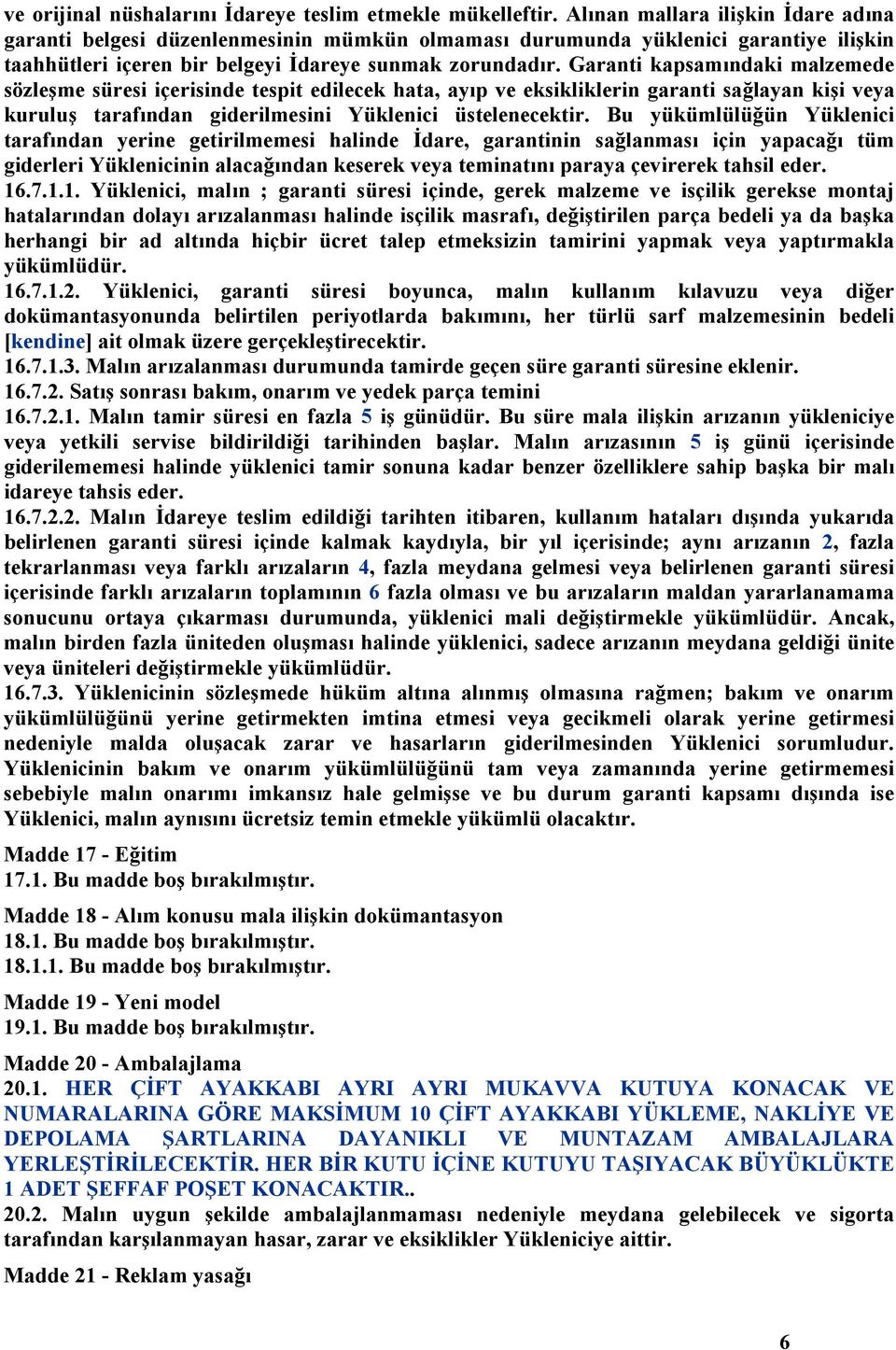 ve orijinal nüshalarını İdareye teslim etmekle mükelleftir. Alınan mallara ilişkin İdare adına garanti belgesi düzenlenmesinin mümkün olmaması durumunda yüklenici garantiye ilişkin taahhütleri içeren bir belgeyi İdareye sunmak zorundadır. Garanti kapsamındaki malzemede sözleşme süresi içerisinde tespit edilecek hata, ayıp ve eksikliklerin garanti sağlayan kişi veya kuruluş tarafından giderilmesini Yüklenici üstelenecektir. Bu yükümlülüğün Yüklenici tarafından yerine getirilmemesi halinde İdare, garantinin sağlanması için yapacağı tüm giderleri Yüklenicinin alacağından keserek veya teminatını paraya çevirerek tahsil eder.
16.7.1.1. Yüklenici, malın ; garanti süresi içinde, gerek malzeme ve isçilik gerekse montaj hatalarından dolayı arızalanması halinde isçilik masrafı, değiştirilen parça bedeli ya da başka herhangi bir ad altında hiçbir ücret talep etmeksizin tamirini yapmak veya yaptırmakla yükümlüdür.
16.7.1.2. Yüklenici, garanti süresi boyunca, malın kullanım kılavuzu veya diğer dokümantasyonunda belirtilen periyotlarda bakımını, her türlü sarf malzemesinin bedeli [kendine] ait olmak üzere gerçekleştirecektir.
16.7.1.3. Malın arızalanması durumunda tamirde geçen süre garanti süresine eklenir.
16.7.2. Satış sonrası bakım, onarım ve yedek parça temini
16.7.2.1. Malın tamir süresi en fazla 5 iş günüdür. Bu süre mala ilişkin arızanın yükleniciye veya yetkili servise bildirildiği tarihinden başlar. Malın arızasının 5 iş günü içerisinde giderilememesi halinde yüklenici tamir sonuna kadar benzer özelliklere sahip başka bir malı idareye tahsis eder.
16.7.2.2. Malın İdareye teslim edildiği tarihten itibaren, kullanım hataları dışında yukarıda belirlenen garanti süresi içinde kalmak kaydıyla, bir yıl içerisinde; aynı arızanın 2, fazla tekrarlanması veya farklı arızaların 4, fazla meydana gelmesi veya belirlenen garanti süresi içerisinde farklı arızaların toplamının 6 fazla olması ve bu arızaların maldan yararlanamama sonucunu ortaya çıkarması durumunda, yüklenici mali değiştirmekle yükümlüdür. Ancak, malın birden fazla üniteden oluşması halinde yüklenici, sadece arızanın meydana geldiği ünite veya üniteleri değiştirmekle yükümlüdür.
16.7.3. Yüklenicinin sözleşmede hüküm altına alınmış olmasına rağmen; bakım ve onarım yükümlülüğünü yerine getirmekten imtina etmesi veya gecikmeli olarak yerine getirmesi nedeniyle malda oluşacak zarar ve hasarların giderilmesinden Yüklenici sorumludur. Yüklenicinin bakım ve onarım yükümlülüğünü tam veya zamanında yerine getirmemesi sebebiyle malın onarımı imkansız hale gelmişse ve bu durum garanti kapsamı dışında ise Yüklenici, malın aynısını ücretsiz temin etmekle yükümlü olacaktır.

Madde 17 - Eğitim
17.1. Bu madde boş bırakılmıştır.

Madde 18 - Alım konusu mala ilişkin dokümantasyon
18.1. Bu madde boş bırakılmıştır.
18.1.1. Bu madde boş bırakılmıştır.

Madde 19 - Yeni model
19.1. Bu madde boş bırakılmıştır.

Madde 20 - Ambalajlama
20.1. HER ÇİFT AYAKKABI AYRI AYRI MUKAVVA KUTUYA KONACAK VE NUMARALARINA GÖRE MAKSİMUM 10 ÇİFT AYAKKABI YÜKLEME, NAKLİYE VE DEPOLAMA ŞARTLARINA DAYANIKLI VE MUNTAZAM AMBALAJLARA YERLEŞTİRİLECEKTİR. HER BİR KUTU İÇİNE KUTUYU TAŞIYACAK BÜYÜKLÜKTE 1 ADET ŞEFFAF POŞET KONACAKTIR..
20.2. Malın uygun şekilde ambalajlanmaması nedeniyle meydana gelebilecek ve sigorta tarafından karşılanmayan hasar, zarar ve eksiklikler Yükleniciye aittir.

Madde 21 - Reklam yasağı

6